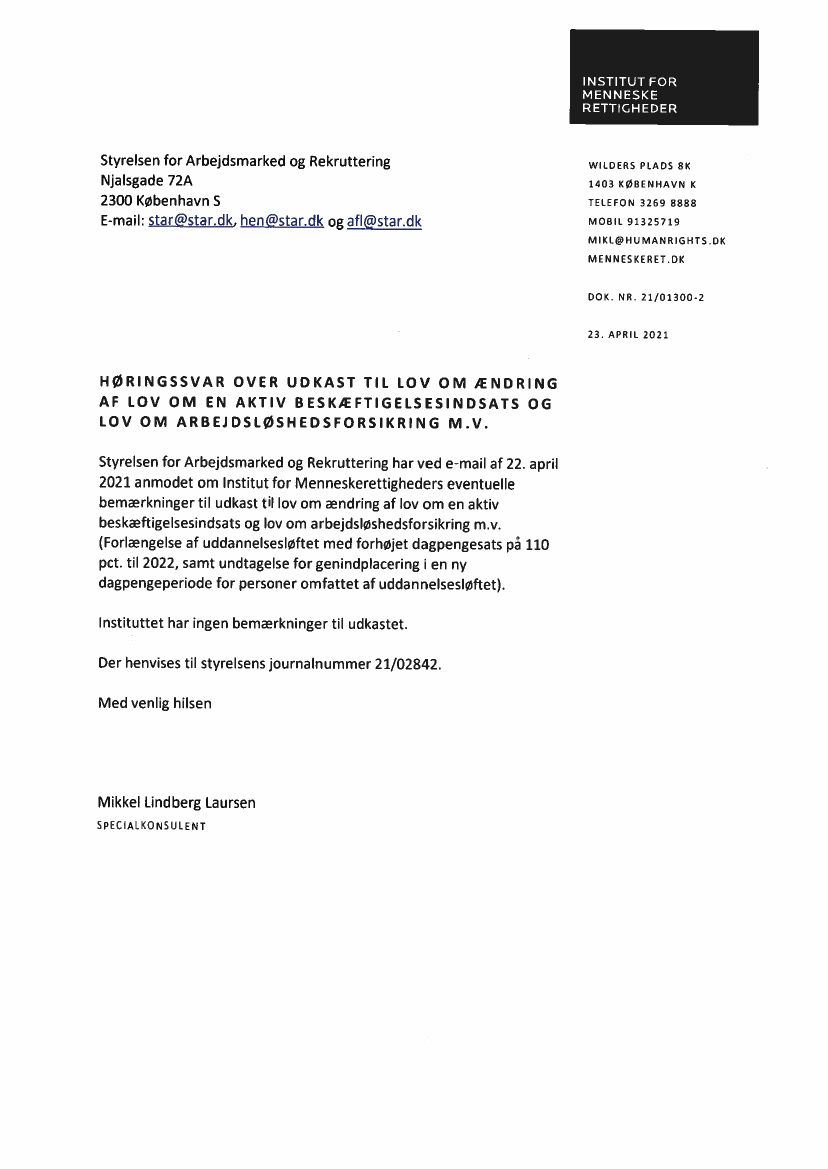 INSTITUT FOR
MENNESKE
RETTIGHEDER

Styrelsen for Arbejdsmarked og Rekruttering
Njalsgade 72A
2300 København S
E-mail: star@star.dk, hen@star.dk og afl@star.dk

WILDERS PLADS 8K
1403 KØBENHAVN K
TELEFON 3269 8888
MOBIL 91325719
MIKL@HUMANRIGHTS.DK
MENNESKERET.DK

DOK. NR. 21/01300-2

23. APRIL 2021

HØRINGSSVAR OVER UDKAST TIL LOV OM ÆNDRING AF LOV OM EN AKTIV BESKÆFTIGELSESINDSATS OG LOV OM ARBEJDSLØSHEDSFORSIKRING M.V.

Styrelsen for Arbejdsmarked og Rekruttering har ved e-mail af 22. april 2021 anmodet om Institut for Menneskerettigheders eventuelle bemærkninger til udkast til lov om ændring af lov om en aktiv beskæftigelsesindsats og lov om arbejdsløshedsforsikring m.v. (Forlængelse af uddannelsesløftet med forhøjet dagpengesats på 110 pct. til 2022, samt undtagelse for genindplacering i en ny dagpengeperiode for personer omfattet af uddannelsesløftet).

Instituttet har ingen bemærkninger til udkastet.

Der henvises til styrelsens journalnummer 21/02842.

Med venlig hilsen

Mikkel Lindberg Laursen
SPECIALKONSULENT